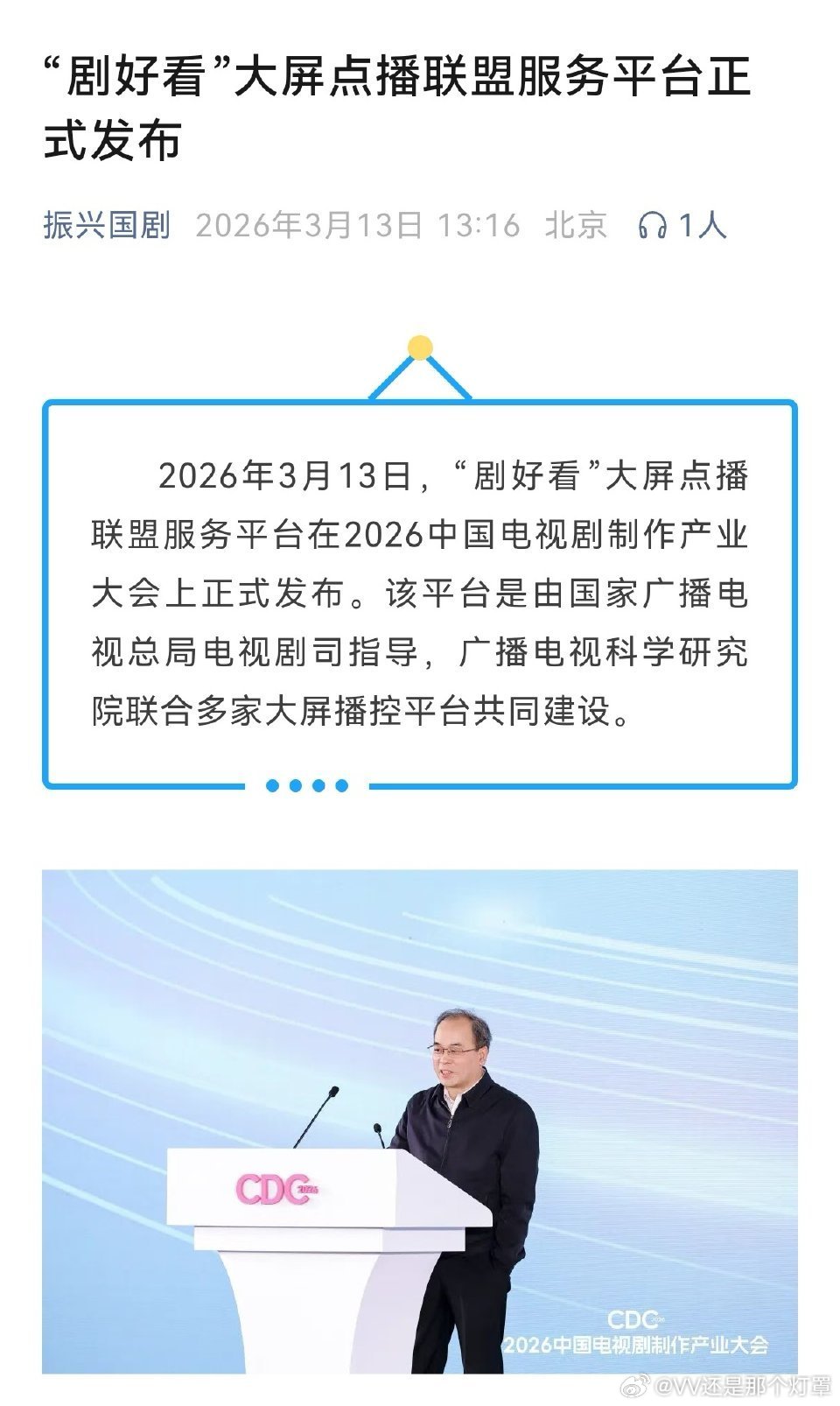 “剧好看”大屏点播联盟服务平台正式发布

振兴国剧 2026年3月13日 13:16 北京 1人

2026年3月13日，“剧好看”大屏点播联盟服务平台在2026中国电视剧制作产业大会上正式发布。该平台是由国家广播电视总局电视剧司指导，广播电视科学研究院联合多家大屏播控平台共同建设。

CDC 2026

CDC 2026
2026中国电视剧制作产业大会

@VV还是那个灯罩